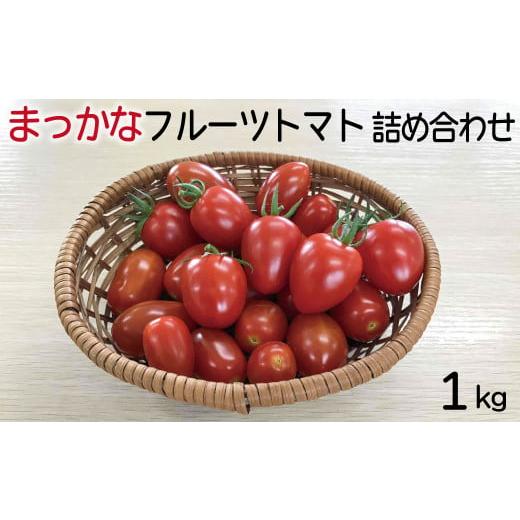 まっかなフルーツトマト 詰め合わせ

1kg